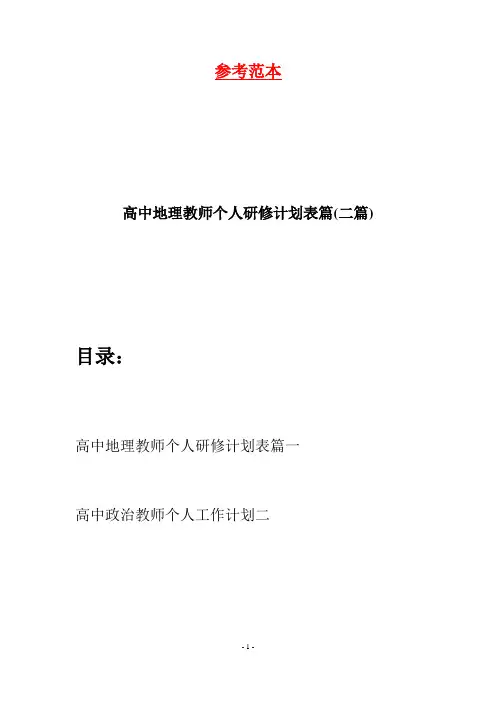 参考范本

高中地理教师个人研修计划表篇(二篇)

目录：

高中地理教师个人研修计划表篇一

高中政治教师个人工作计划二

- 1 -